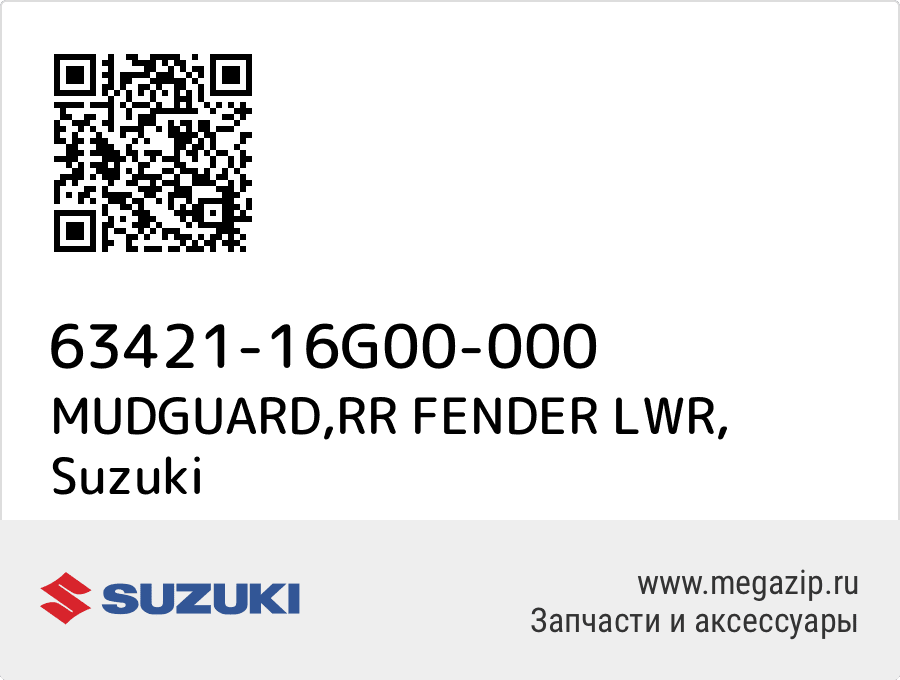 63421-16G00-000
MUDGUARD,RR FENDER LWR,
Suzuki

SUZUKI

www.megazip.ru
Запчасти и аксессуары